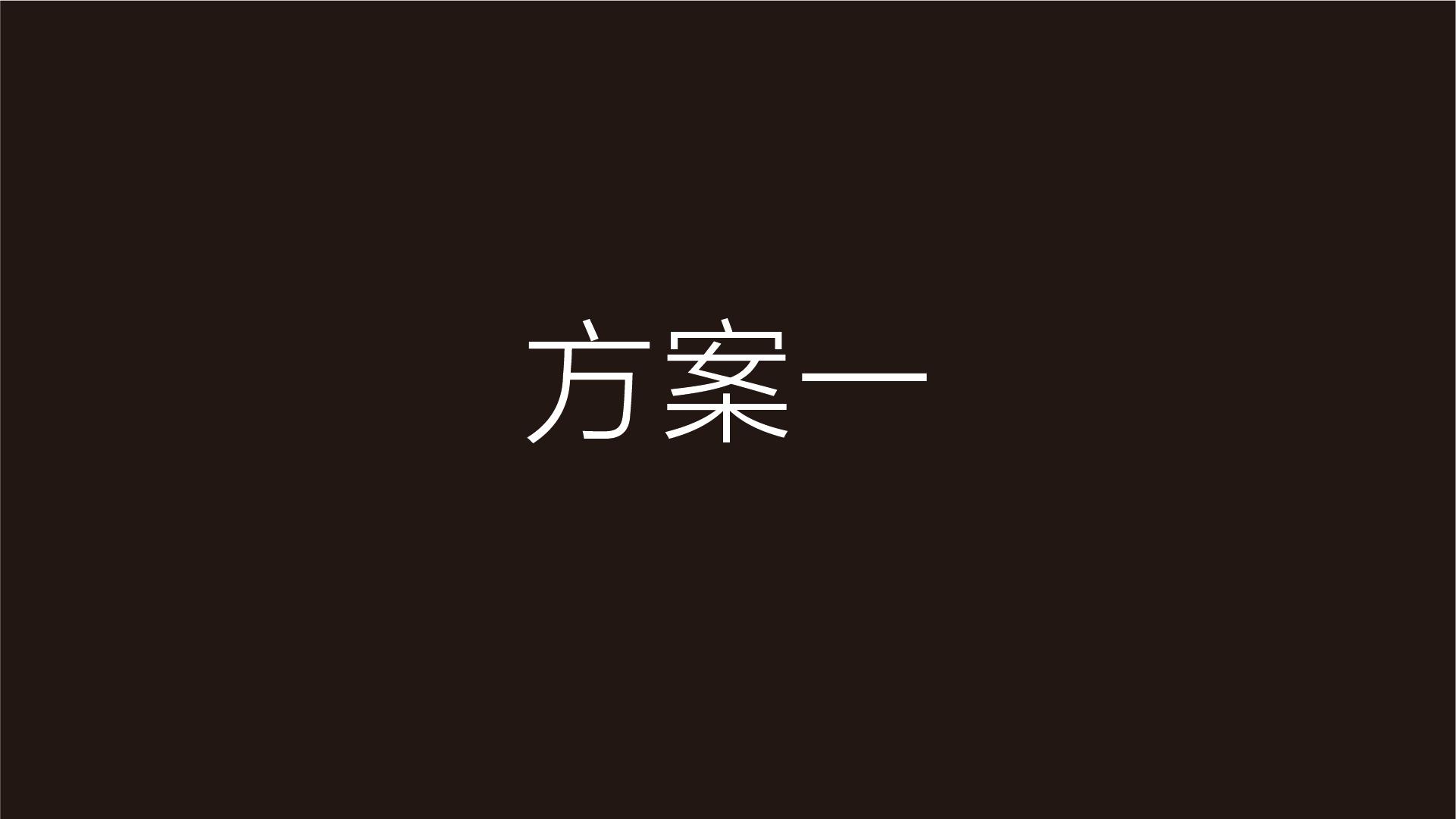 方案一